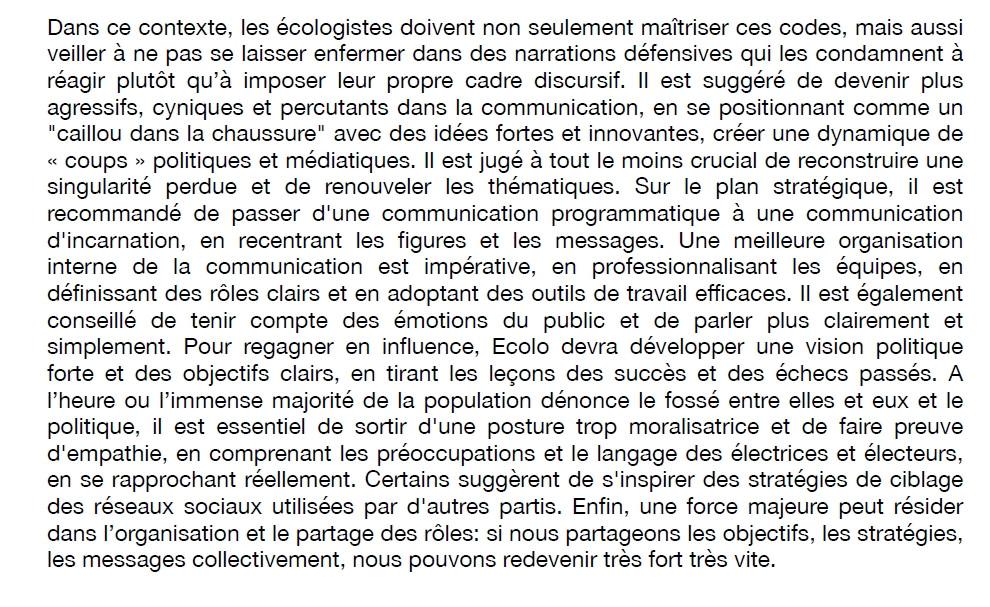 Dans ce contexte, les écologistes doivent non seulement maîtriser ces codes, mais aussi veiller à ne pas se laisser enfermer dans des narrations défensives qui les condamnent à réagir plutôt qu'à imposer leur propre cadre discursif. Il est suggéré de devenir plus agressifs, cyniques et percutants dans la communication, en se positionnant comme un "caillou dans la chaussure" avec des idées fortes et innovantes, créer une dynamique de « coups » politiques et médiatiques. Il est jugé à tout le moins crucial de reconstruire une singularité perdue et de renouveler les thématiques. Sur le plan stratégique, il est recommandé de passer d'une communication programmatique à une communication d'incarnation, en recentrant les figures et les messages. Une meilleure organisation interne de la communication est impérative, en professionnalisant les équipes, en définissant des rôles clairs et en adoptant des outils de travail efficaces. Il est également conseillé de tenir compte des émotions du public et de parler plus clairement et simplement. Pour regagner en influence, Ecolo devra développer une vision politique forte et des objectifs clairs, en tirant les leçons des succès et des échecs passés. A l'heure ou l'immense majorité de la population dénonce le fossé entre elles et eux et le politique, il est essentiel de sortir d'une posture trop moralisatrice et de faire preuve d'empathie, en comprenant les préoccupations et le langage des électrices et électeurs, en se rapprochant réellement. Certains suggèrent de s'inspirer des stratégies de ciblage des réseaux sociaux utilisées par d'autres partis. Enfin, une force majeure peut résider dans l'organisation et le partage des rôles: si nous partageons les objectifs, les stratégies, les messages collectivement, nous pouvons redevenir très fort très vite.